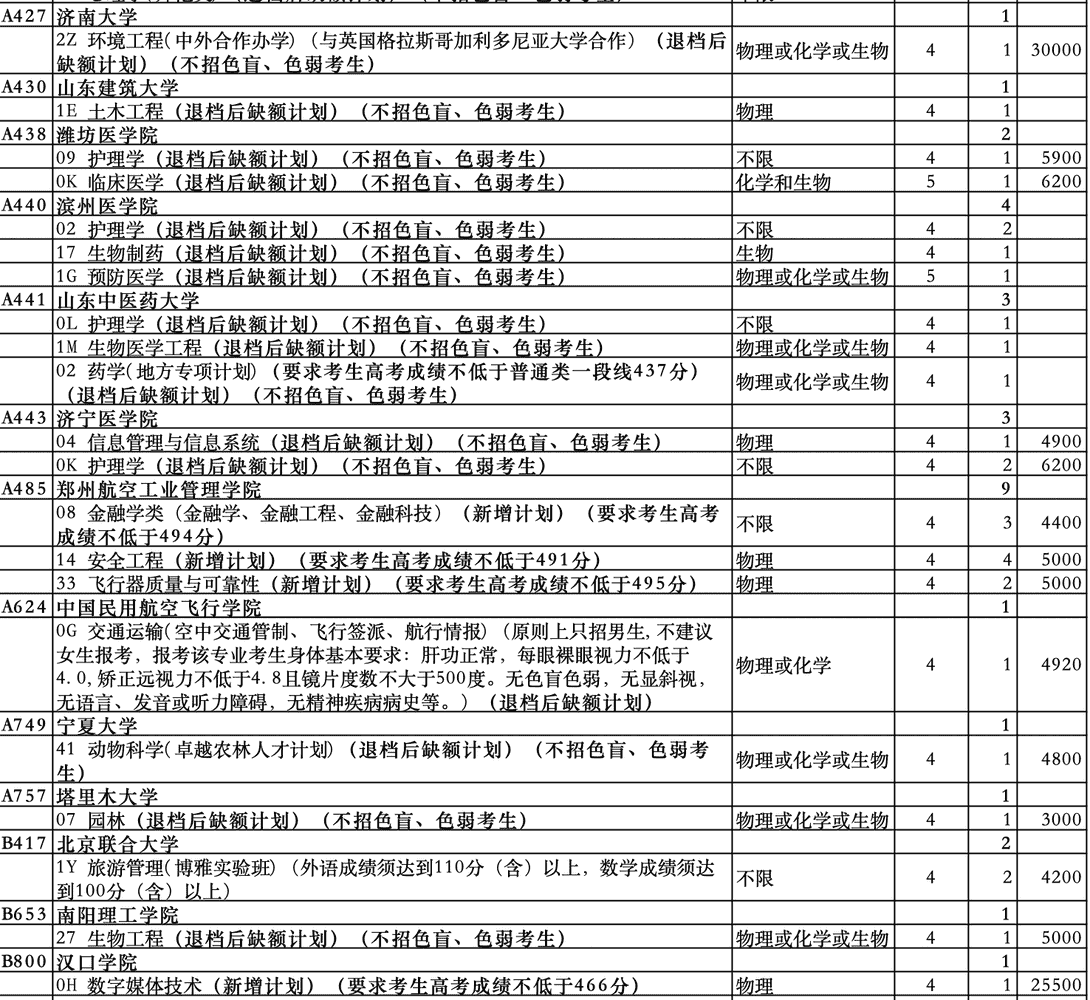 | | | | | | |
|---|---|---|---|---|---|
| A427 | 济南大学 | | | 1 | |
| | 2Z 环境工程(中外合作办学)(与英国格拉斯哥加利多尼亚大学合作)(退档后缺额计划)(不招色盲、色弱考生) | 物理或化学或生物 | 4 | 1 | 30000 |
| A430 | 山东建筑大学 | | | 1 | |
| | 1E 土木工程(退档后缺额计划)(不招色盲、色弱考生) | 物理 | 4 | 1 | |
| A438 | 潍坊医学院 | | | 2 | |
| | 09 护理学(退档后缺额计划)(不招色盲、色弱考生) | 不限 | 4 | 1 | 5900 |
| | 0K 临床医学(退档后缺额计划)(不招色盲、色弱考生) | 化学和生物 | 5 | 1 | 6200 |
| A440 | 滨州医学院 | | | 4 | |
| | 02 护理学(退档后缺额计划)(不招色盲、色弱考生) | 不限 | 4 | 2 | |
| | 17 生物制药(退档后缺额计划)(不招色盲、色弱考生) | 生物 | 4 | 1 | |
| | 1G 预防医学(退档后缺额计划)(不招色盲、色弱考生) | 物理或化学或生物 | 5 | 1 | |
| A441 | 山东中医药大学 | | | 3 | |
| | 0L 护理学(退档后缺额计划)(不招色盲、色弱考生) | 不限 | 4 | 1 | |
| | 1M 生物医学工程(退档后缺额计划)(不招色盲、色弱考生) | 物理或化学或生物 | 4 | 1 | |
| | 02 药学(地方专项计划)(要求考生高考成绩不低于普通类一段线437分)(退档后缺额计划)(不招色盲、色弱考生) | 物理或化学或生物 | 4 | 1 | |
| A443 | 济宁医学院 | | | 3 | |
| | 04 信息管理与信息系统(退档后缺额计划)(不招色盲、色弱考生) | 物理 | 4 | 1 | 4900 |
| | 0K 护理学(退档后缺额计划)(不招色盲、色弱考生) | 不限 | 4 | 2 | 6200 |
| A485 | 郑州航空工业管理学院 | | | 9 | |
| | 08 金融学类(金融学、金融工程、金融科技)(新增计划)(要求考生高考成绩不低于494分) | 不限 | 4 | 3 | 4400 |
| | 14 安全工程(新增计划)(要求考生高考成绩不低于491分) | 物理 | 4 | 4 | 5000 |
| | 33 飞行器质量与可靠性(新增计划)(要求考生高考成绩不低于495分) | 物理 | 4 | 2 | 5000 |
| A624 | 中国民用航空飞行学院 | | | 1 | |
| | 0G 交通运输(空中交通管制、飞行签派、航行情报)(原则上只招男生,不建议女生报考,报考该专业考生身体基本要求:肝功正常,每眼裸眼视力不低于4.0,矫正远视力不低于4.8且镜片度数不大于500度。无色盲色弱,无显斜视,无语言、发音或听力障碍,无精神疾病病史等。)(退档后缺额计划) | 物理或化学 | 4 | 1 | 4920 |
| A749 | 宁夏大学 | | | 1 | |
| | 41 动物科学(卓越农林人才计划)(退档后缺额计划)(不招色盲、色弱考生) | 物理或化学或生物 | 4 | 1 | 4800 |
| A757 | 塔里木大学 | | | 1 | |
| | 07 园林(退档后缺额计划)(不招色盲、色弱考生) | 物理或化学或生物 | 4 | 1 | 3000 |
| B417 | 北京联合大学 | | | 2 | |
| | 1Y 旅游管理(博雅实验班)(外语成绩须达到110分(含)以上,数学成绩须达到100分(含)以上) | 不限 | 4 | 2 | 4200 |
| B653 | 南阳理工学院 | | | 1 | |
| | 27 生物工程(退档后缺额计划)(不招色盲、色弱考生) | 物理或化学或生物 | 4 | 1 | 5000 |
| B800 | 汉口学院 | | | 1 | |
| | 0H 数字媒体技术(新增计划)(要求考生高考成绩不低于466分) | 物理 | 4 | 1 | 25500 |